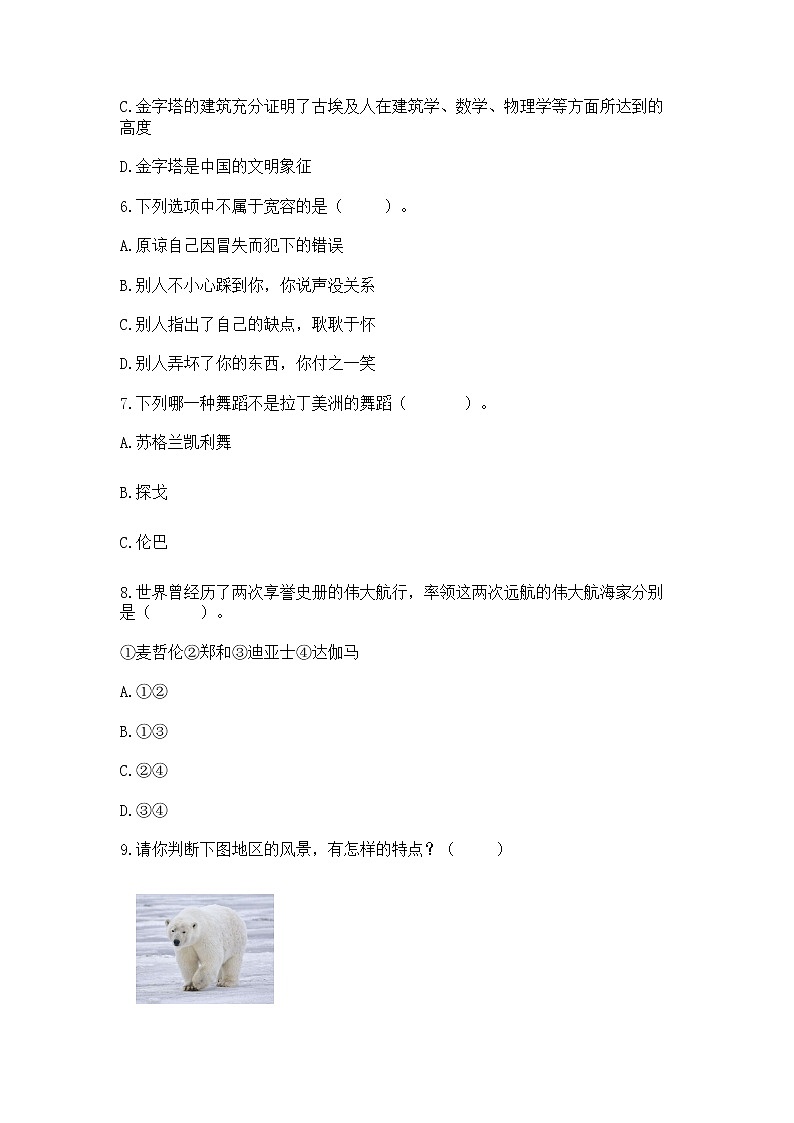 C.金字塔的建筑充分证明了古埃及人在建筑学、数学、物理学等方面所达到的高度

D.金字塔是中国的文明象征

6.下列选项中不属于宽容的是（　　）。

A.原谅自己因冒失而犯下的错误

B.别人不小心踩到你，你说声没关系

C.别人指出了自己的缺点，耿耿于怀

D.别人弄坏了你的东西，你付之一笑

7.下列哪一种舞蹈不是拉丁美洲的舞蹈（　　　）。

A.苏格兰凯利舞

B.探戈

C.伦巴

8.世界曾经历了两次享誉史册的伟大航行，率领这两次远航的伟大航海家分别是（　　）。

①麦哲伦②郑和③迪亚士④达伽马

A.①②

B.①③

C.②④

D.③④

9.请你判断下图地区的风景，有怎样的特点？（　　）